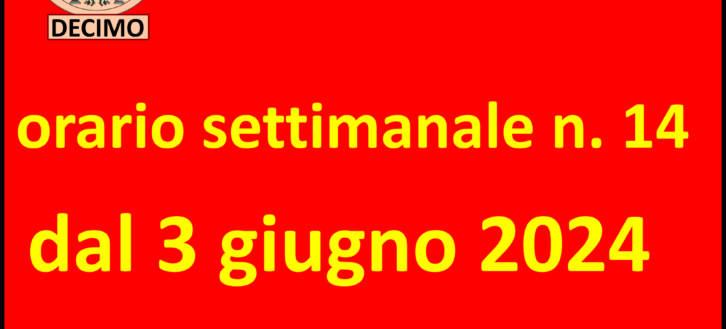 DECIMO

orario settimanale n. 14

dal 3 giugno 2024